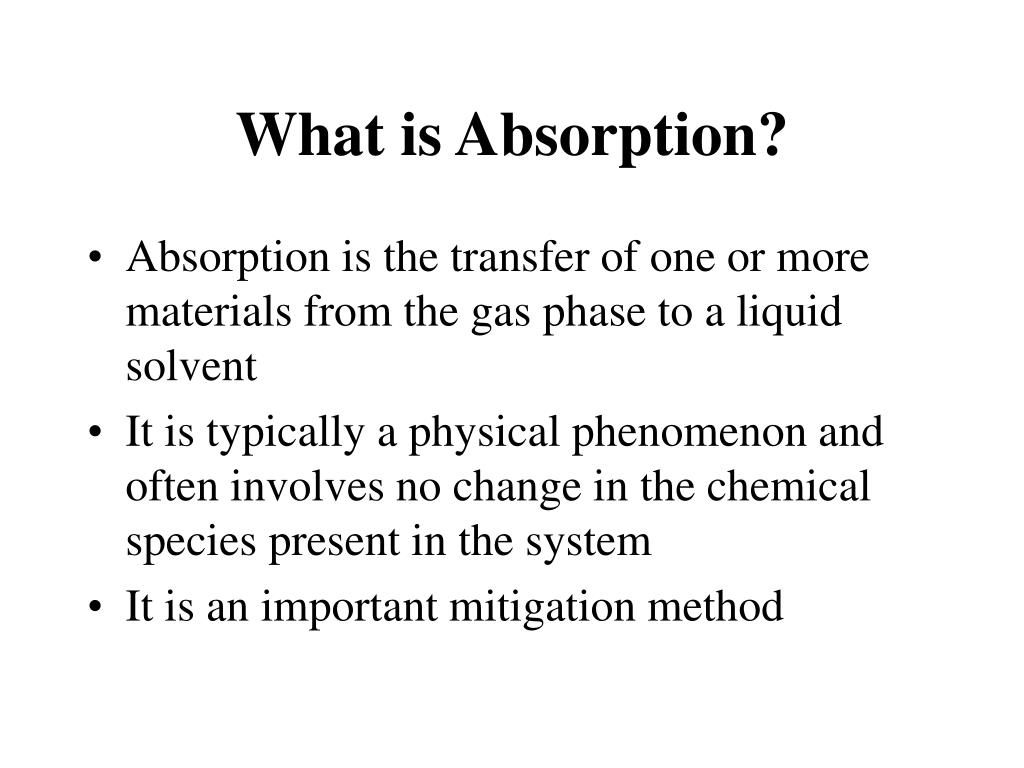 What is Absorption?

• Absorption is the transfer of one or more materials from the gas phase to a liquid solvent
• It is typically a physical phenomenon and often involves no change in the chemical species present in the system
• It is an important mitigation method